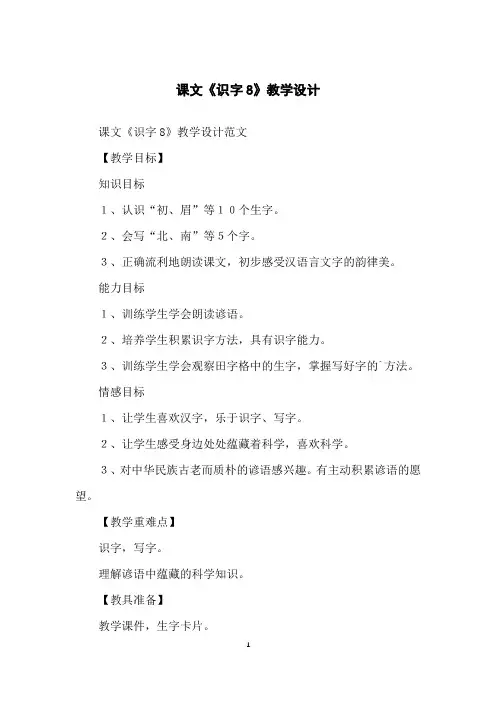 课文《识字8》教学设计

课文《识字8》教学设计范文

【教学目标】

知识目标

1、认识“初、眉”等10个生字。

2、会写“北、南”等5个字。

3、正确流利地朗读课文，初步感受汉语言文字的韵律美。

能力目标

1、训练学生学会朗读谚语。

2、培养学生积累识字方法，具有识字能力。

3、训练学生学会观察田字格中的生字，掌握写好字的`方法。

情感目标

1、让学生喜欢汉字，乐于识字、写字。

2、让学生感受身边处处蕴藏着科学，喜欢科学。

3、对中华民族古老而质朴的谚语感兴趣。有主动积累谚语的愿望。

【教学重难点】

识字，写字。

理解谚语中蕴藏的科学知识。

【教具准备】

教学课件，生字卡片。

1